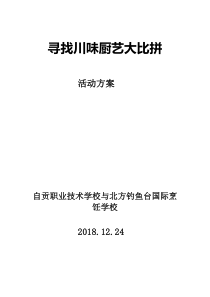 寻找川味厨艺大比拼

活动方案

自贡职业技术学校与北方钓鱼台国际烹饪学校

2018.12.24